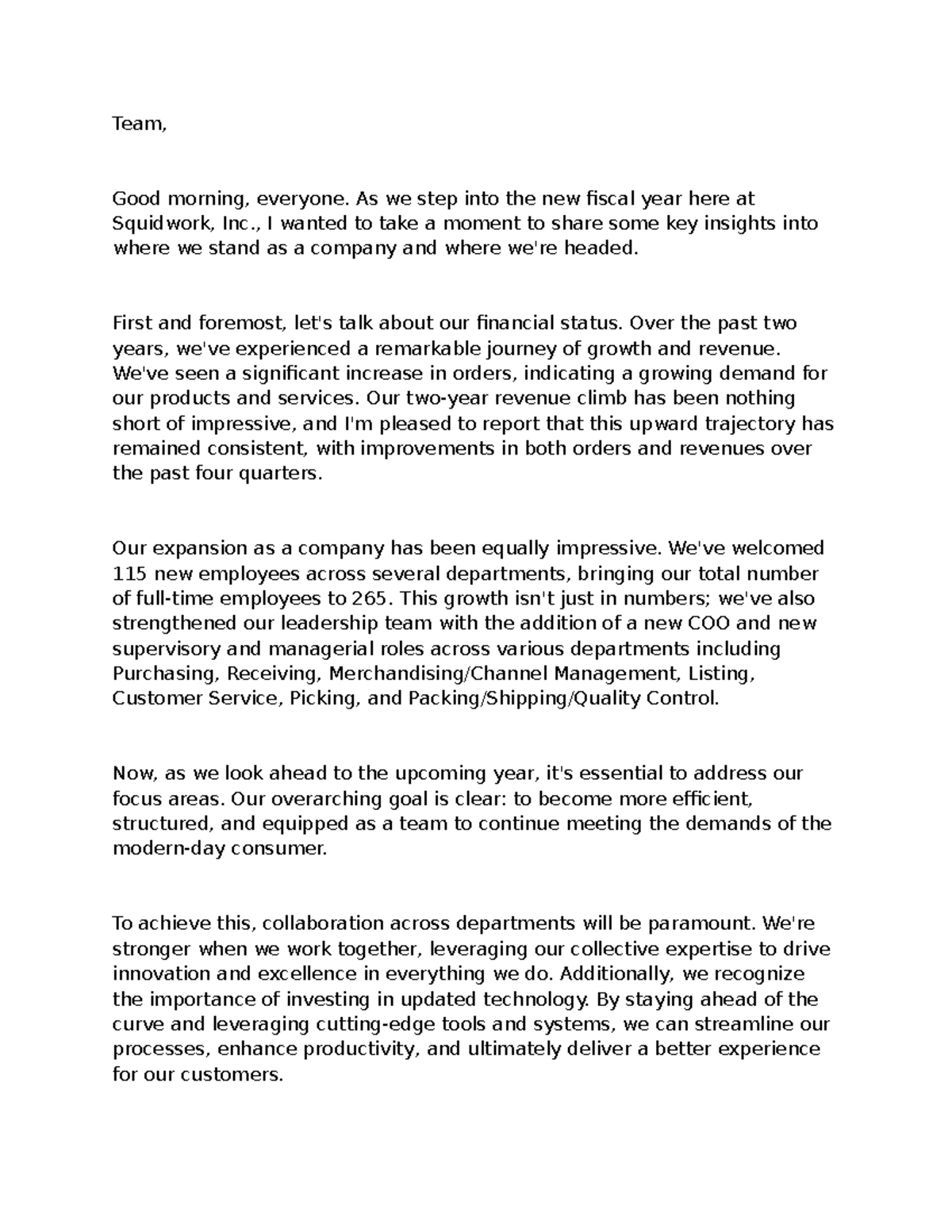 Team,

Good morning, everyone. As we step into the new fiscal year here at Squidwork, Inc., I wanted to take a moment to share some key insights into where we stand as a company and where we're headed.

First and foremost, let's talk about our financial status. Over the past two years, we've experienced a remarkable journey of growth and revenue. We've seen a significant increase in orders, indicating a growing demand for our products and services. Our two-year revenue climb has been nothing short of impressive, and I'm pleased to report that this upward trajectory has remained consistent, with improvements in both orders and revenues over the past four quarters.

Our expansion as a company has been equally impressive. We've welcomed 115 new employees across several departments, bringing our total number of full-time employees to 265. This growth isn't just in numbers; we've also strengthened our leadership team with the addition of a new COO and new supervisory and managerial roles across various departments including Purchasing, Receiving, Merchandising/Channel Management, Listing, Customer Service, Picking, and Packing/Shipping/Quality Control.

Now, as we look ahead to the upcoming year, it's essential to address our focus areas. Our overarching goal is clear: to become more efficient, structured, and equipped as a team to continue meeting the demands of the modern-day consumer.

To achieve this, collaboration across departments will be paramount. We're stronger when we work together, leveraging our collective expertise to drive innovation and excellence in everything we do. Additionally, we recognize the importance of investing in updated technology. By staying ahead of the curve and leveraging cutting-edge tools and systems, we can streamline our processes, enhance productivity, and ultimately deliver a better experience for our customers.